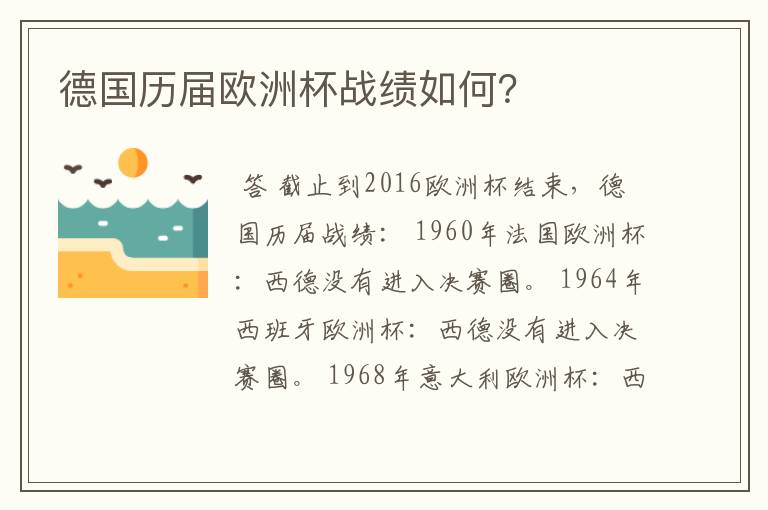 德国历届欧洲杯战绩如何?

答 截止到2016欧洲杯结束，德国历届战绩： 1960年法国欧洲杯：西德没有进入决赛圈。 1964年西班牙欧洲杯：西德没有进入决赛圈。 1968年意大利欧洲杯：西